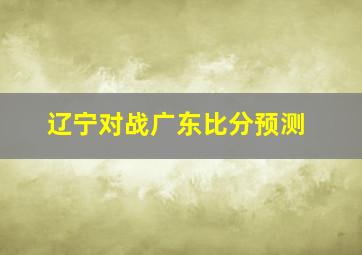 辽宁对战广东比分预测